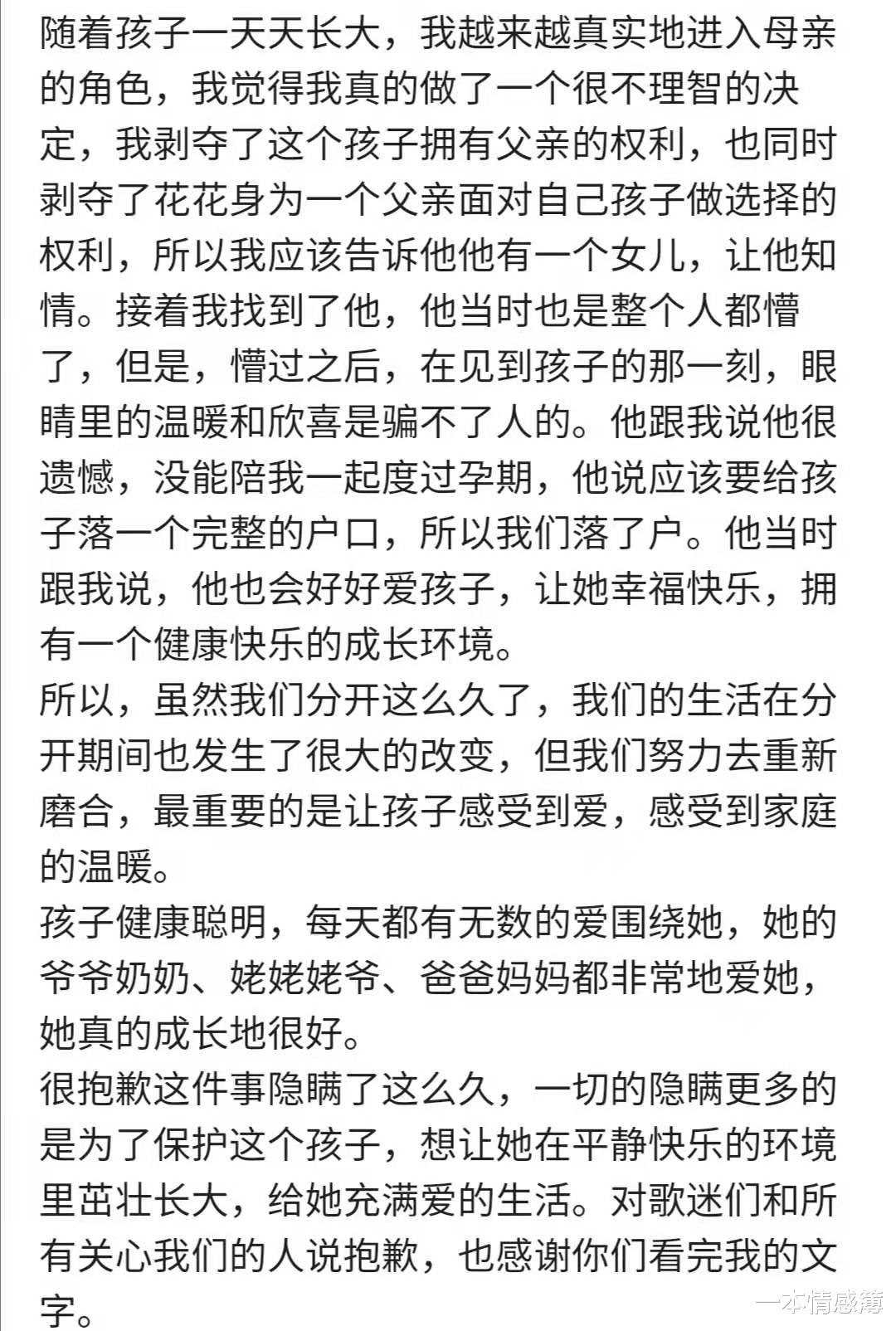 随着孩子一天天长大，我越来越真实地进入母亲的角色，我觉得我真的做了一个很不理智的决定，我剥夺了这个孩子拥有父亲的权利，也同时剥夺了花花身为一个父亲面对自己孩子做选择的权利，所以我应该告诉他他有一个女儿，让他知情。接着我找到了他，他当时也是整个人都懵了，但是，懵过之后，在见到孩子的那一刻，眼睛里的温暖和欣喜是骗不了人的。他跟我说他很遗憾，没能陪我一起度过孕期，他说应该要给孩子落一个完整的户口，所以我们落了户。他当时跟我说，他也会好好爱孩子，让她幸福快乐，拥有一个健康快乐的成长环境。
所以，虽然我们分开这么久了，我们的生活在分开期间也发生了很大的改变，但我们努力去重新磨合，最重要的是让孩子感受到爱，感受到家庭的温暖。
孩子健康聪明，每天都有无数的爱围绕她，她的爷爷奶奶、姥姥姥爷、爸爸妈妈都非常地爱她，她真的成长地很好。
很抱歉这件事隐瞒了这么久，一切的隐瞒更多的是为了保护这个孩子，想让她在平静快乐的环境里茁壮长大，给她充满爱的生活。对歌迷们和所有关心我们的人说抱歉，也感谢你们看完我的文字。
一本情感簿